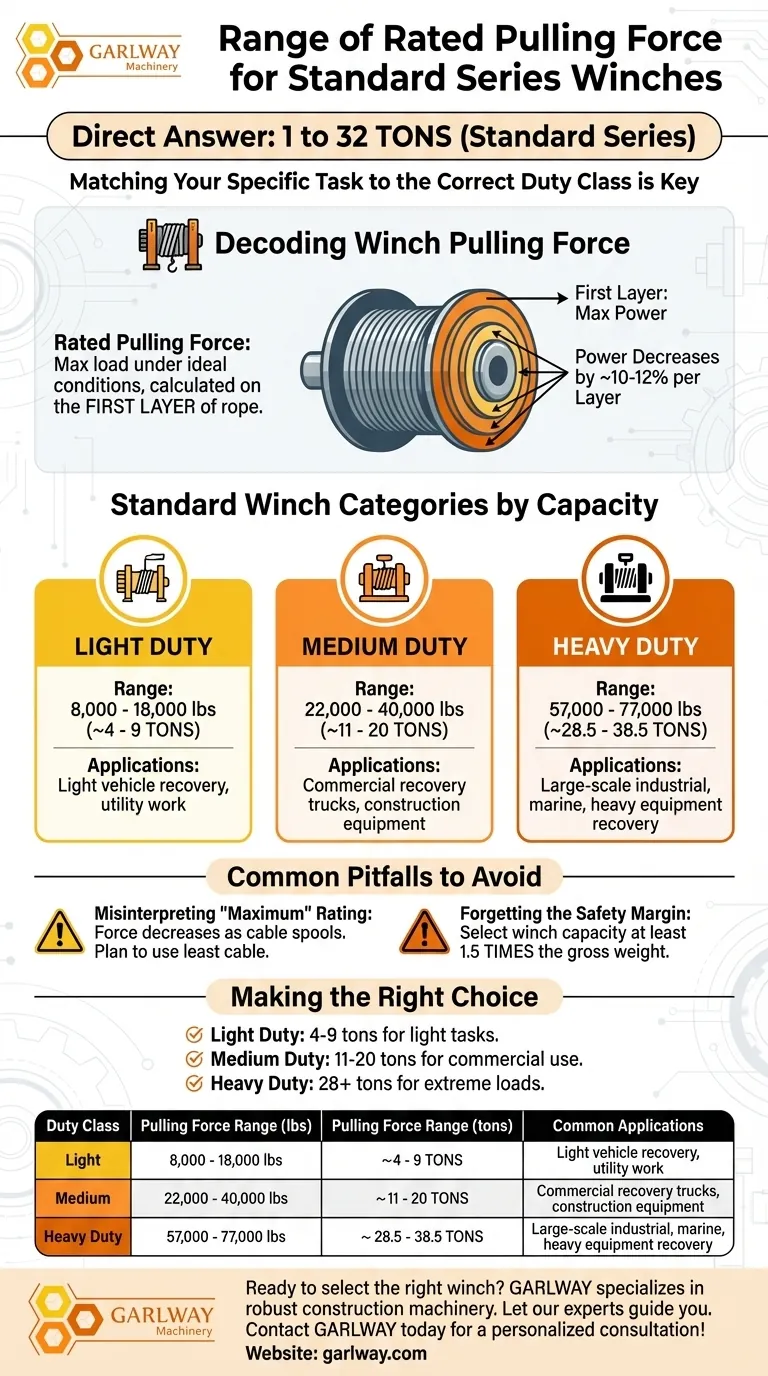 GARLWAY Machinery

Range of Rated Pulling Force for Standard Series Winches

Direct Answer: 1 to 32 TONS (Standard Series)

Matching Your Specific Task to the Correct Duty Class is Key

Decoding Winch Pulling Force

Rated Pulling Force: Max load under ideal conditions, calculated on the FIRST LAYER of rope.

First Layer: Max Power

Power Decreases by ~10-12% per Layer

Standard Winch Categories by Capacity

LIGHT DUTY
Range: 8,000 - 18,000 lbs (~4 - 9 TONS)
Applications: Light vehicle recovery, utility work

MEDIUM DUTY
Range: 22,000 - 40,000 lbs (~11 - 20 TONS)
Applications: Commercial recovery trucks, construction equipment

HEAVY DUTY
Range: 57,000 - 77,000 lbs (~28.5 - 38.5 TONS)
Applications: Large-scale industrial, marine, heavy equipment recovery

Common Pitfalls to Avoid

Misinterpreting "Maximum" Rating: Force decreases as cable spools. Plan to use least cable.

Forgetting the Safety Margin: Select winch capacity at least 1.5 TIMES the gross weight.

Making the Right Choice

Light Duty: 4-9 tons for light tasks.
Medium Duty: 11-20 tons for commercial use.
Heavy Duty: 28+ tons for extreme loads.

| Duty Class | Pulling Force Range (lbs) | Pulling Force Range (tons) | Common Applications |
|---|---|---|---|
| Light | 8,000 - 18,000 lbs | ~4 - 9 TONS | Light vehicle recovery, utility work |
| Medium | 22,000 - 40,000 lbs | ~11 - 20 TONS | Commercial recovery trucks, construction equipment |
| Heavy Duty | 57,000 - 77,000 lbs | ~ 28.5 - 38.5 TONS | Large-scale industrial, marine, heavy equipment recovery |

GARLWAY Machinery

Ready to select the right winch? GARLWAY specializes in robust construction machinery. Let our experts guide you. Contact GARLWAY today for a personalized consultation!
Website: garlway.com